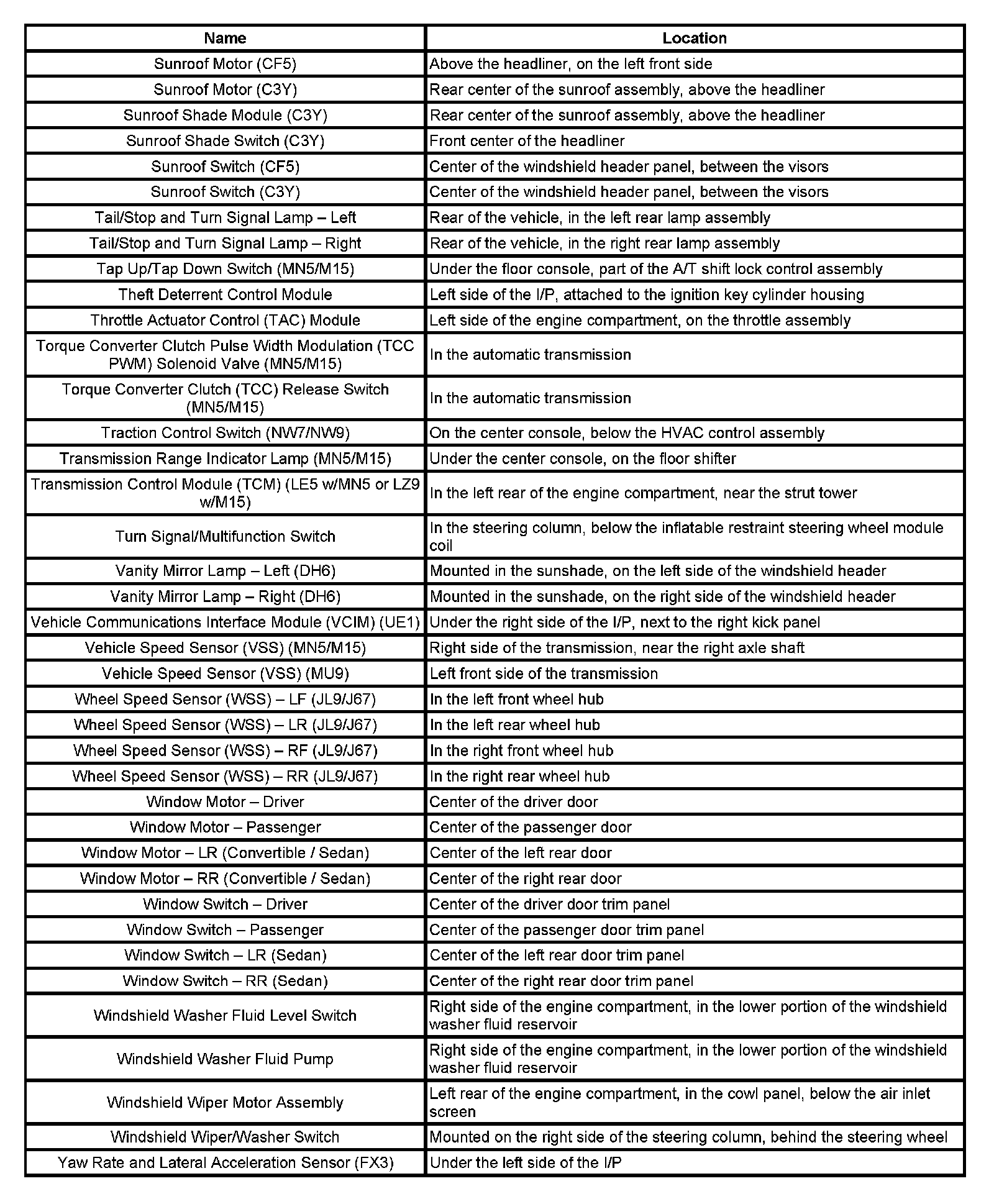 | Name | Location |
|---|---|
| Sunroof Motor (CF5) | Above the headliner, on the left front side |
| Sunroof Motor (C3Y) | Rear center of the sunroof assembly, above the headliner |
| Sunroof Shade Module (C3Y) | Rear center of the sunroof assembly, above the headliner |
| Sunroof Shade Switch (C3Y) | Front center of the headliner |
| Sunroof Switch (CF5) | Center of the windshield header panel, between the visors |
| Sunroof Switch (C3Y) | Center of the windshield header panel, between the visors |
| Tail/Stop and Turn Signal Lamp – Left | Rear of the vehicle, in the left rear lamp assembly |
| Tail/Stop and Turn Signal Lamp – Right | Rear of the vehicle, in the right rear lamp assembly |
| Tap Up/Tap Down Switch (MN5/M15) | Under the floor console, part of the A/T shift lock control assembly |
| Theft Deterrent Control Module | Left side of the I/P, attached to the ignition key cylinder housing |
| Throttle Actuator Control (TAC) Module | Left side of the engine compartment, on the throttle assembly |
| Torque Converter Clutch Pulse Width Modulation (TCC PWM) Solenoid Valve (MN5/M15) | In the automatic transmission |
| Torque Converter Clutch (TCC) Release Switch (MN5/M15) | In the automatic transmission |
| Traction Control Switch (NW7/NW9) | On the center console, below the HVAC control assembly |
| Transmission Range Indicator Lamp (MN5/M15) | Under the center console, on the floor shifter |
| Transmission Control Module (TCM) (LE5 w/MN5 or LZ9 w/M15) | In the left rear of the engine compartment, near the strut tower |
| Turn Signal/Multifunction Switch | In the steering column, below the inflatable restraint steering wheel module coil |
| Vanity Mirror Lamp – Left (DH6) | Mounted in the sunshade, on the left side of the windshield header |
| Vanity Mirror Lamp – Right (DH6) | Mounted in the sunshade, on the right side of the windshield header |
| Vehicle Communications Interface Module (VCIM) (UE1) | Under the right side of the I/P, next to the right kick panel |
| Vehicle Speed Sensor (VSS) (MN5/M15) | Right side of the transmission, near the right axle shaft |
| Vehicle Speed Sensor (VSS) (MU9) | Left front side of the transmission |
| Wheel Speed Sensor (WSS) – LF (JL9/J67) | In the left front wheel hub |
| Wheel Speed Sensor (WSS) – LR (JL9/J67) | In the left rear wheel hub |
| Wheel Speed Sensor (WSS) – RF (JL9/J67) | In the right front wheel hub |
| Wheel Speed Sensor (WSS) – RR (JL9/J67) | In the right rear wheel hub |
| Window Motor – Driver | Center of the driver door |
| Window Motor – Passenger | Center of the passenger door |
| Window Motor – LR (Convertible / Sedan) | Center of the left rear door |
| Window Motor – RR (Convertible / Sedan) | Center of the right rear door |
| Window Switch – Driver | Center of the driver door trim panel |
| Window Switch – Passenger | Center of the passenger door trim panel |
| Window Switch – LR (Sedan) | Center of the left rear door trim panel |
| Window Switch – RR (Sedan) | Center of the right rear door trim panel |
| Windshield Washer Fluid Level Switch | Right side of the engine compartment, in the lower portion of the windshield washer fluid reservoir |
| Windshield Washer Fluid Pump | Right side of the engine compartment, in the lower portion of the windshield washer fluid reservoir |
| Windshield Wiper Motor Assembly | Left rear of the engine compartment, in the cowl panel, below the air inlet screen |
| Windshield Wiper/Washer Switch | Mounted on the right side of the steering column, behind the steering wheel |
| Yaw Rate and Lateral Acceleration Sensor (FX3) | Under the left side of the I/P |